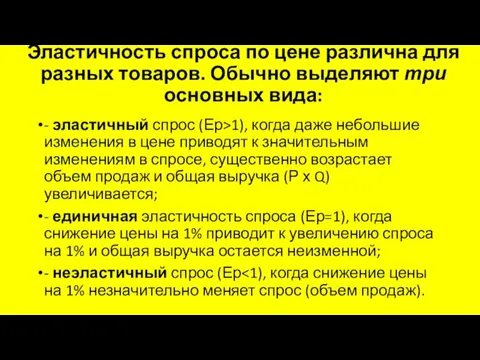 Эластичность спроса по цене различна для разных товаров. Обычно выделяют три основных вида:

•- эластичный спрос (Ep>1), когда даже небольшие изменения в цене приводят к значительным изменениям в спросе, существенно возрастает объем продаж и общая выручка (P x Q) увеличивается;

•- единичная эластичность спроса (Ep=1), когда снижение цены на 1% приводит к увеличению спроса на 1% и общая выручка остается неизменной;

•- неэластичный спрос (Ep<1), когда снижение цены на 1% незначительно меняет спрос (объем продаж).